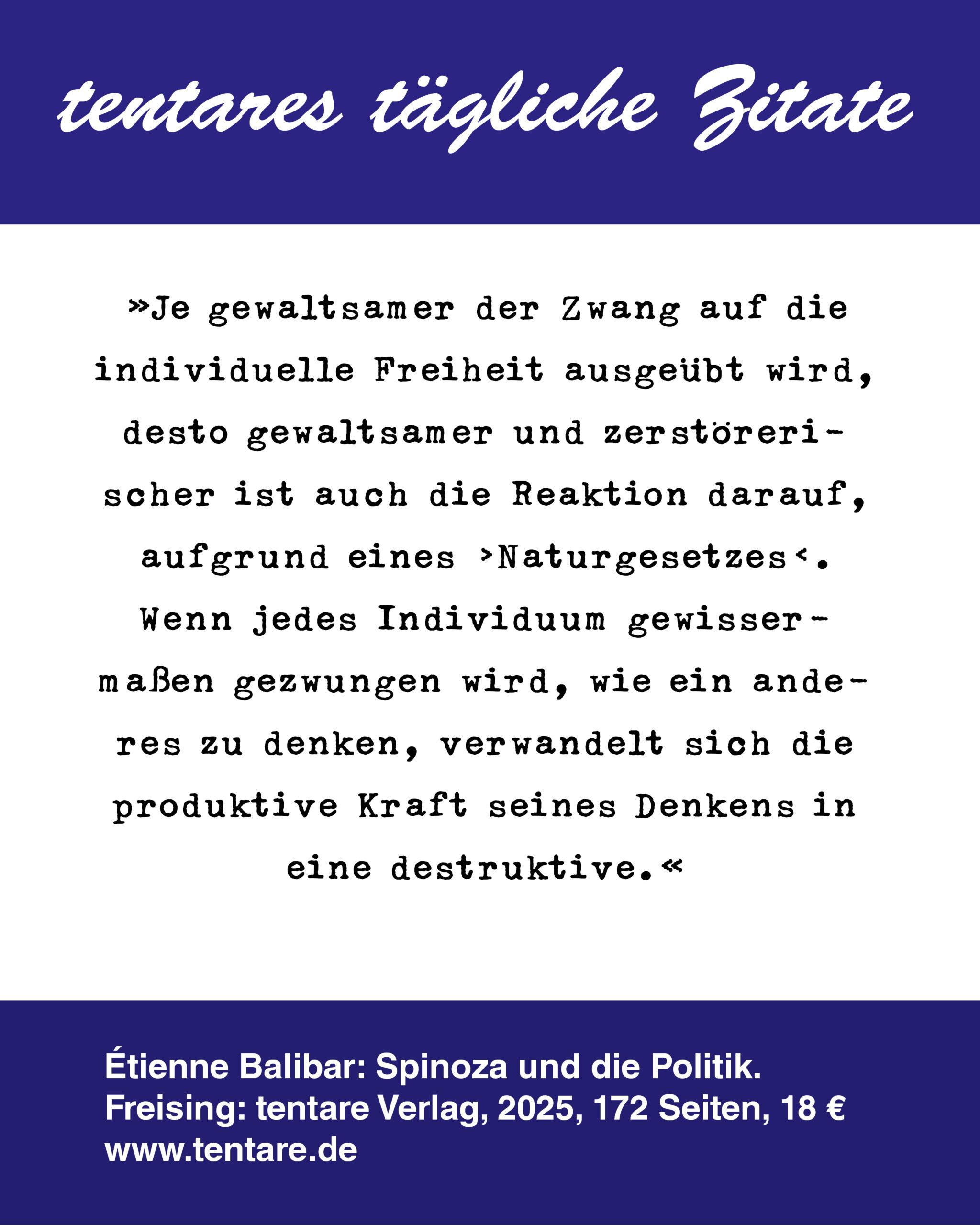 tentares tägliche Zitate

»Je gewaltsamer der Zwang auf die individuelle Freiheit ausgeübt wird, desto gewaltsamer und zerstörerischer ist auch die Reaktion darauf, aufgrund eines ›Naturgesetzes‹. Wenn jedes Individuum gewissermaßen gezwungen wird, wie ein anderes zu denken, verwandelt sich die produktive Kraft seines Denkens in eine destruktive.«

Étienne Balibar: Spinoza und die Politik.
Freising: tentare Verlag, 2025, 172 Seiten, 18 €
www.tentare.de